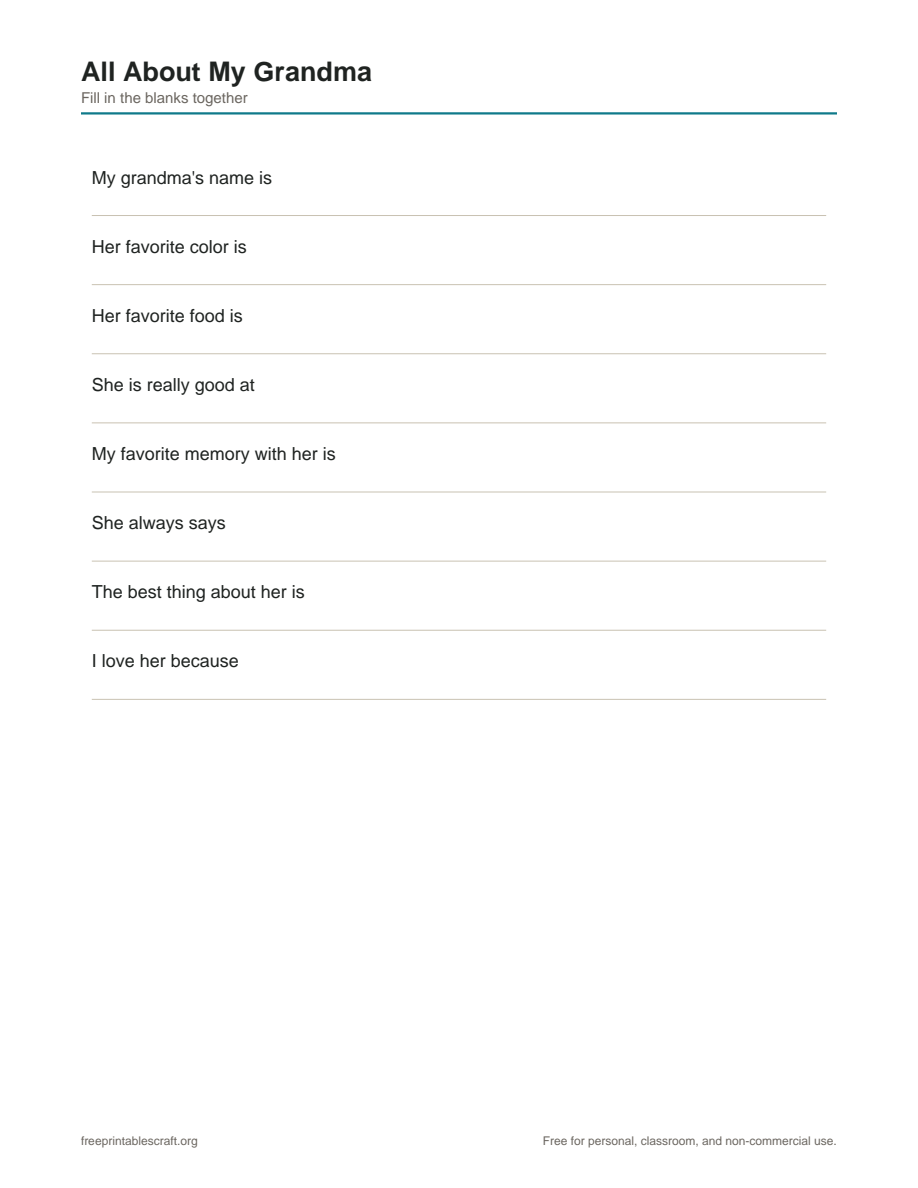 All About My Grandma
Fill in the blanks together

My grandma's name is

Her favorite color is

Her favorite food is

She is really good at

My favorite memory with her is

She always says

The best thing about her is

I love her because

freeprintablescraft.org

Free for personal, classroom, and non-commercial use.